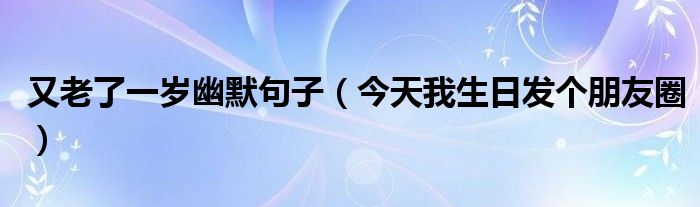 又老了一岁幽默句子（今天我生日发个朋友圈）